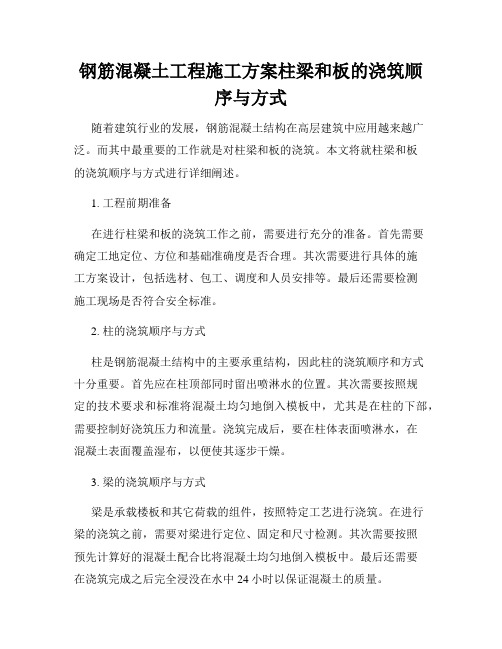 钢筋混凝土工程施工方案柱梁和板的浇筑顺序与方式

随着建筑行业的发展，钢筋混凝土结构在高层建筑中应用越来越广泛。而其中最重要的工作就是对柱梁和板的浇筑。本文将就柱梁和板的浇筑顺序与方式进行详细阐述。

1. 工程前期准备

在进行柱梁和板的浇筑工作之前，需要进行充分的准备。首先需要确定工地定位、方位和基础准确度是否合理。其次需要进行具体的施工方案设计，包括选材、包工、调度和人员安排等。最后还需要检测施工现场是否符合安全标准。

2. 柱的浇筑顺序与方式

柱是钢筋混凝土结构中的主要承重结构，因此柱的浇筑顺序和方式十分重要。首先应在柱顶部同时留出喷淋水的位置。其次需要按照规定的技术要求和标准将混凝土均匀地倒入模板中，尤其是在柱的下部，需要控制好浇筑压力和流量。浇筑完成后，要在柱体表面喷淋水，在混凝土表面覆盖湿布，以便使其逐步干燥。

3. 梁的浇筑顺序与方式

梁是承载楼板和其它荷载的组件，按照特定工艺进行浇筑。在进行梁的浇筑之前，需要对梁进行定位、固定和尺寸检测。其次需要按照预先计算好的混凝土配合比将混凝土均匀地倒入模板中。最后还需要在浇筑完成之后完全浸没在水中 24 小时以保证混凝土的质量。